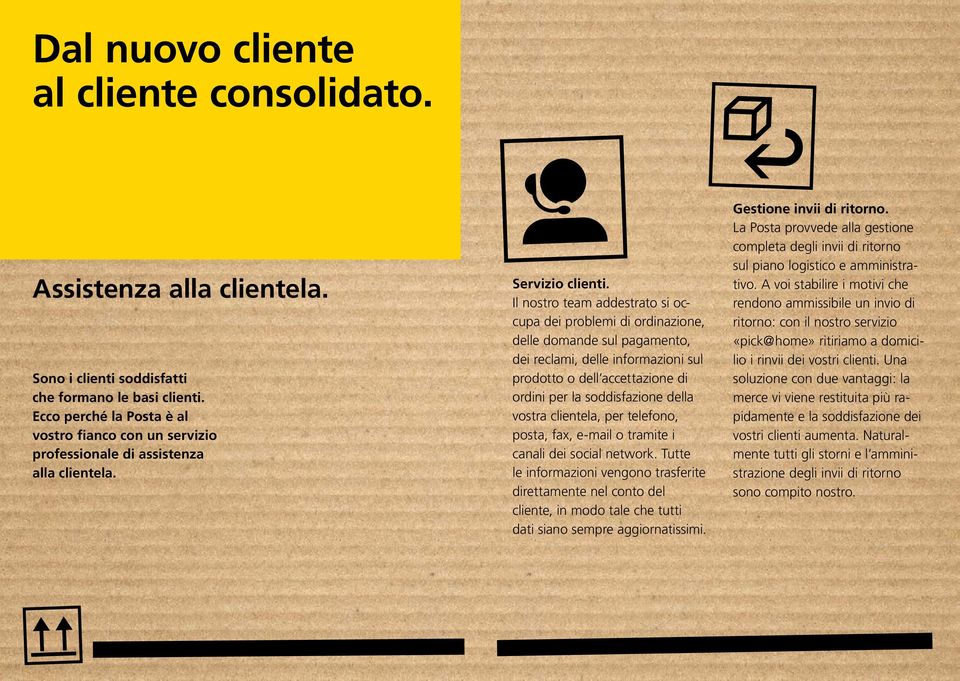 Dal nuovo cliente al cliente consolidato.

Assistenza alla clientela.

Sono i clienti soddisfatti che formano le basi clienti. Ecco perché la Posta è al vostro fianco con un servizio professionale di assistenza alla clientela.

Servizio clienti.
Il nostro team addestrato si occupa dei problemi di ordinazione, delle domande sul pagamento, dei reclami, delle informazioni sul prodotto o dell'accettazione di ordini per la soddisfazione della vostra clientela, per telefono, posta, fax, e-mail o tramite i canali dei social network. Tutte le informazioni vengono trasferite direttamente nel conto del cliente, in modo tale che tutti dati siano sempre aggiornatissimi.

Gestione invii di ritorno.
La Posta provvede alla gestione completa degli invii di ritorno sul piano logistico e amministrativo. A voi stabilire i motivi che rendono ammissibile un invio di ritorno: con il nostro servizio «pick@home» ritiriamo a domicilio i rinvii dei vostri clienti. Una soluzione con due vantaggi: la merce vi viene restituita più rapidamente e la soddisfazione dei vostri clienti aumenta. Naturalmente tutti gli storni e l'amministrazione degli invii di ritorno sono compito nostro.